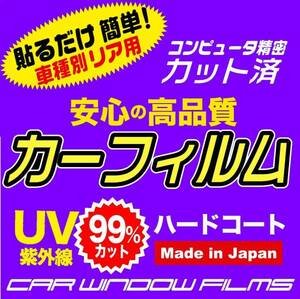 貼るだけ 簡単!
車種別リア用

コンピュータ精密
カット済

安心の高品質
カーフィルム

UV
紫外線

99%
カット

ハードコート

Made in Japan

CAR WINDOW FILMS